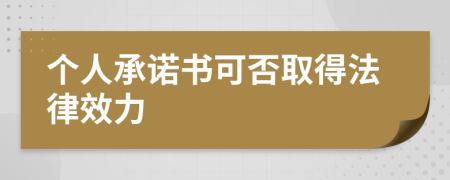 个人承诺书可否取得法律效力